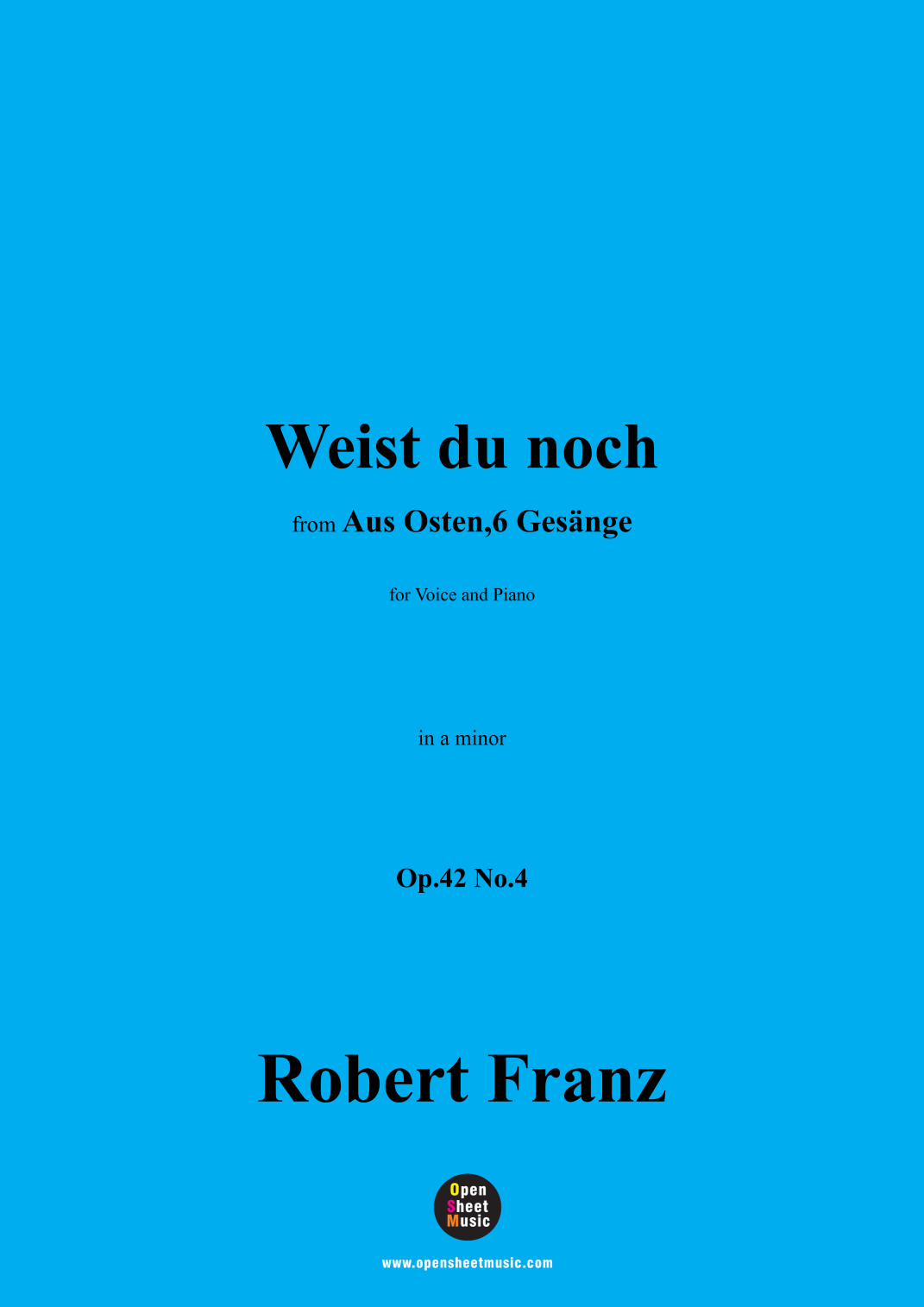 Weist du noch

from Aus Osten,6 Gesänge

for Voice and Piano

in a minor

Op.42 No.4

Robert Franz

Open
Sheet
Music

www.opensheetmusic.com